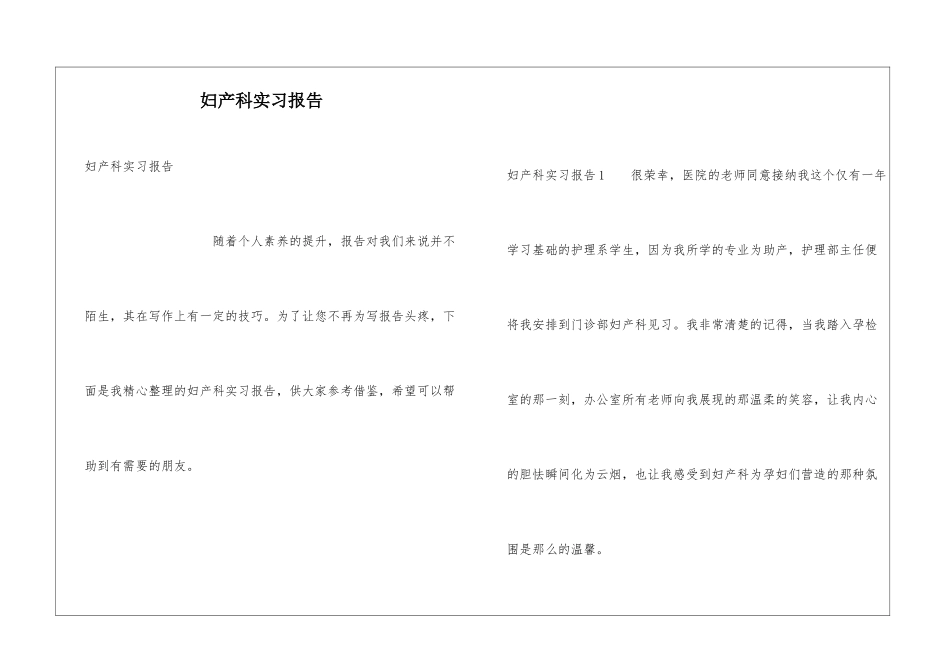 妇产科实习报告

妇产科实习报告

随着个人素养的提升，报告对我们来说并不陌生，其在写作上有一定的技巧。为了让您不再为写报告头疼，下面是我精心整理的妇产科实习报告，供大家参考借鉴，希望可以帮助到有需要的朋友。

妇产科实习报告1　　很荣幸，医院的老师同意接纳我这个仅有一年学习基础的护理系学生，因为我所学的专业为助产，护理部主任便将我安排到门诊部妇产科见习。我非常清楚的记得，当我踏入孕检室的那一刻，办公室所有老师向我展现的那温柔的笑容，让我内心的胆怯瞬间化为云烟，也让我感受到妇产科为孕妇们营造的那种氛围是那么的温馨。